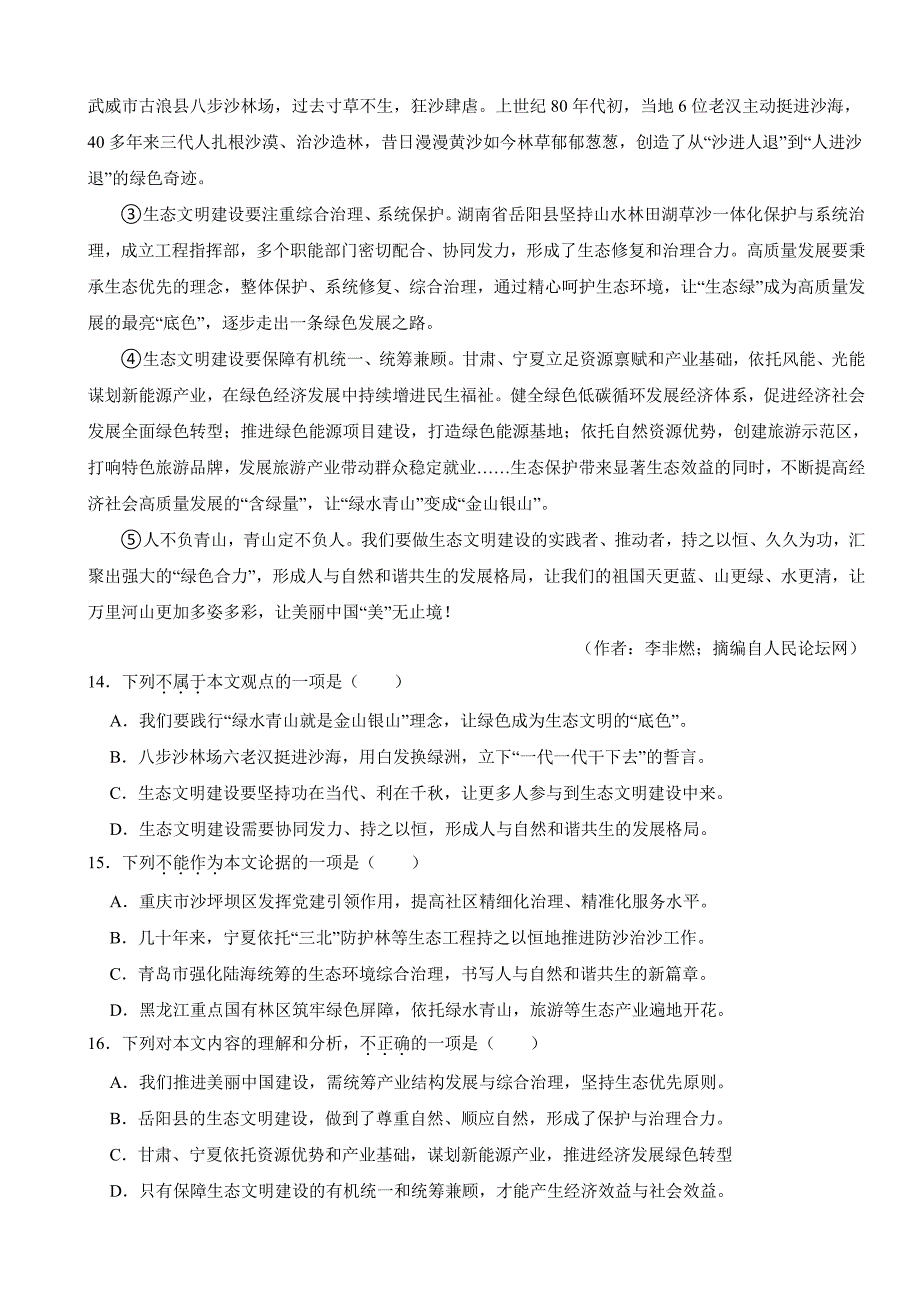 武威市古浪县八步沙林场，过去寸草不生，狂沙肆虐。上世纪 80 年代初，当地 6 位老汉主动挺进沙海，40 多年来三代人扎根沙漠、治沙造林，昔日漫漫黄沙如今林草郁郁葱葱，创造了从“沙进人退”到“人进沙退”的绿色奇迹。

③生态文明建设要注重综合治理、系统保护。湖南省岳阳县坚持山水林田湖草沙一体化保护与系统治理，成立工程指挥部，多个职能部门密切配合、协同发力，形成了生态修复和治理合力。高质量发展要秉承生态优先的理念，整体保护、系统修复、综合治理，通过精心呵护生态环境，让“生态绿”成为高质量发展的最亮“底色”，逐步走出一条绿色发展之路。

④生态文明建设要保障有机统一、统筹兼顾。甘肃、宁夏立足资源禀赋和产业基础，依托风能、光能谋划新能源产业，在绿色经济发展中持续增进民生福祉。健全绿色低碳循环发展经济体系，促进经济社会发展全面绿色转型；推进绿色能源项目建设，打造绿色能源基地；依托自然资源优势，创建旅游示范区，打响特色旅游品牌，发展旅游产业带动群众稳定就业……生态保护带来显著生态效益的同时，不断提高经济社会高质量发展的“含绿量”，让“绿水青山”变成“金山银山”。

⑤人不负青山，青山定不负人。我们要做生态文明建设的实践者、推动者，持之以恒、久久为功，汇聚出强大的“绿色合力”，形成人与自然和谐共生的发展格局，让我们的祖国天更蓝、山更绿、水更清，让万里河山更加多姿多彩，让美丽中国“美”无止境！

（作者：李非燃；摘编自人民论坛网）

14．下列不属于本文观点的一项是（　　）

A．我们要践行“绿水青山就是金山银山”理念，让绿色成为生态文明的“底色”。

B．八步沙林场六老汉挺进沙海，用白发换绿洲，立下“一代一代干下去”的誓言。

C．生态文明建设要坚持功在当代、利在千秋，让更多人参与到生态文明建设中来。

D．生态文明建设需要协同发力、持之以恒，形成人与自然和谐共生的发展格局。

15．下列不能作为本文论据的一项是（　　）

A．重庆市沙坪坝区发挥党建引领作用，提高社区精细化治理、精准化服务水平。

B．几十年来，宁夏依托“三北”防护林等生态工程持之以恒地推进防沙治沙工作。

C．青岛市强化陆海统筹的生态环境综合治理，书写人与自然和谐共生的新篇章。

D．黑龙江重点国有林区筑牢绿色屏障，依托绿水青山，旅游等生态产业遍地开花。

16．下列对本文内容的理解和分析，不正确的一项是（　　）

A．我们推进美丽中国建设，需统筹产业结构发展与综合治理，坚持生态优先原则。

B．岳阳县的生态文明建设，做到了尊重自然、顺应自然，形成了保护与治理合力。

C．甘肃、宁夏依托资源优势和产业基础，谋划新能源产业，推进经济发展绿色转型

D．只有保障生态文明建设的有机统一和统筹兼顾，才能产生经济效益与社会效益。